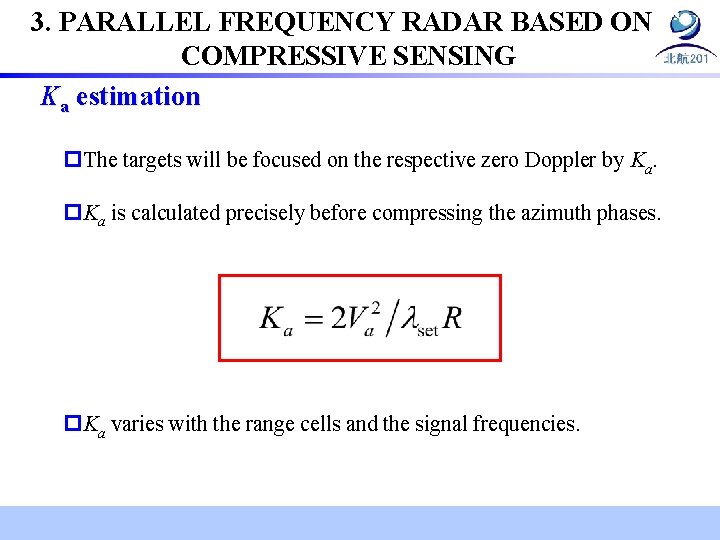 3. PARALLEL FREQUENCY RADAR BASED ON COMPRESSIVE SENSING

北航201

$K_a$ estimation

The targets will be focused on the respective zero Doppler by $K_a$.

$K_a$ is calculated precisely before compressing the azimuth phases.

$K_a = 2V_a^2 / \lambda_{\text{set}} R$

$K_a$ varies with the range cells and the signal frequencies.